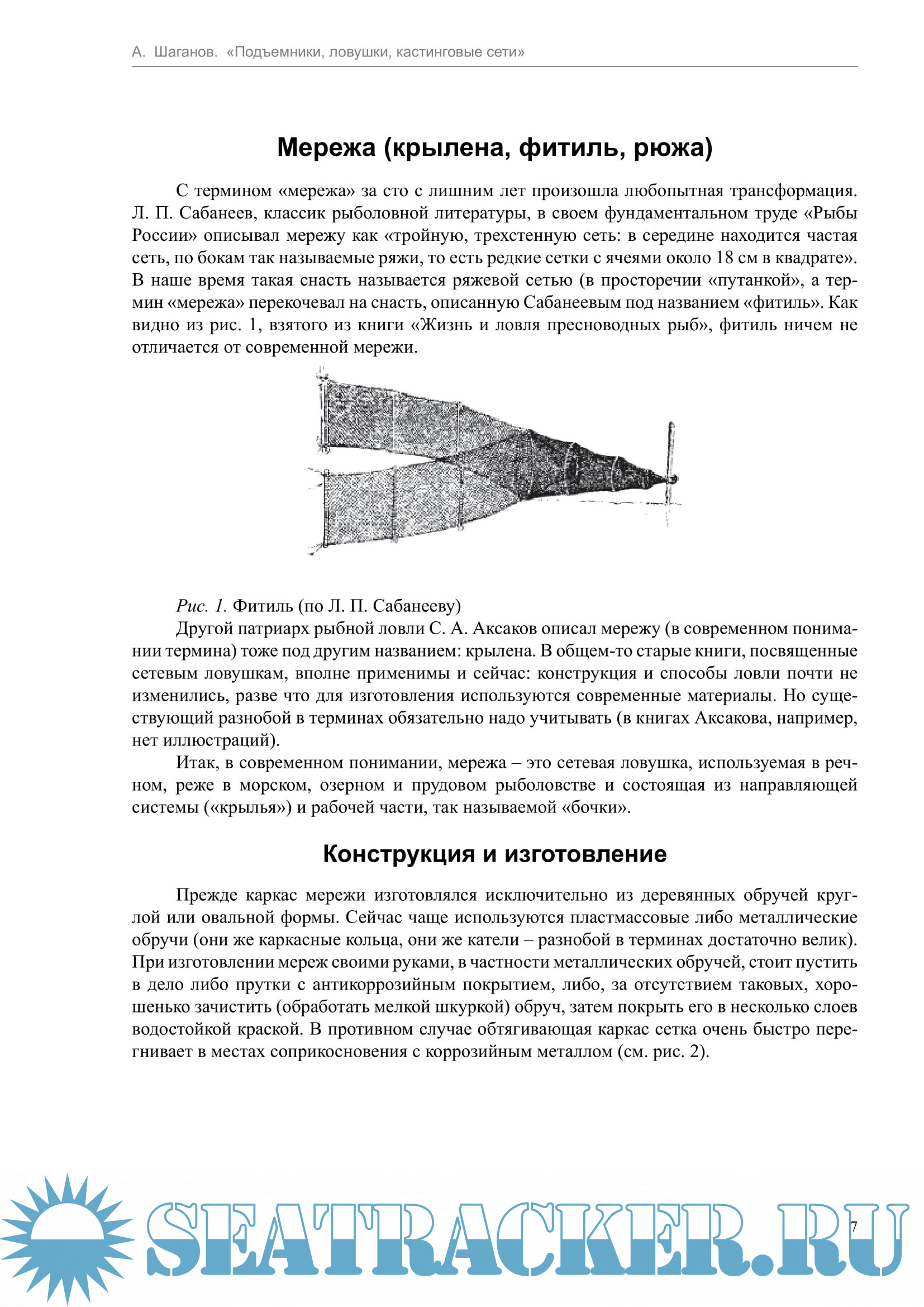 А. Шаганов. «Подъемники, ловушки, кастинговые сети»

Мережа (крылена, фитиль, рюжа)

С термином «мережа» за сто с лишним лет произошла любопытная трансформация. Л. П. Сабанеев, классик рыболовной литературы, в своем фундаментальном труде «Рыбы России» описывал мережу как «тройную, трехстенную сеть: в середине находится частая сеть, по бокам так называемые ряжи, то есть редкие сетки с ячеями около 18 см в квадрате». В наше время такая снасть называется ряжевой сетью (в просторечии «путанкой», а термин «мережа» перекочевал на снасть, описанную Сабанеевым под названием «фитиль». Как видно из рис. 1, взятого из книги «Жизнь и ловля пресноводных рыб», фитиль ничем не отличается от современной мережи.

Рис. 1. Фитиль (по Л. П. Сабанееву)

Другой патриарх рыбной ловли С. А. Аксаков описал мережу (в современном понимании термина) тоже под другим названием: крылена. В общем-то старые книги, посвященные сетевым ловушкам, вполне применимы и сейчас: конструкция и способы ловли почти не изменились, разве что для изготовления используются современные материалы. Но существующий разнобой в терминах обязательно надо учитывать (в книгах Аксакова, например, нет иллюстраций).

Итак, в современном понимании, мережа – это сетевая ловушка, используемая в речном, реже в морском, озерном и прудовом рыболовстве и состоящая из направляющей системы («крылья») и рабочей части, так называемой «бочки».

Конструкция и изготовление

Прежде каркас мережи изготовлялся исключительно из деревянных обручей круглой или овальной формы. Сейчас чаще используются пластмассовые либо металлические обручи (они же каркасные кольца, они же катели – разнобой в терминах достаточно велик). При изготовлении мереж своими руками, в частности металлических обручей, стоит пустить в дело либо прутки с антикоррозийным покрытием, либо, за отсутствием таковых, хорошенько зачистить (обработать мелкой шкуркой) обруч, затем покрыть его в несколько слоев водостойкой краской. В противном случае обтягивающая каркас сетка очень быстро перегнивает в местах соприкосновения с коррозийным металлом (см. рис. 2).

SEATRACKER.RU

7